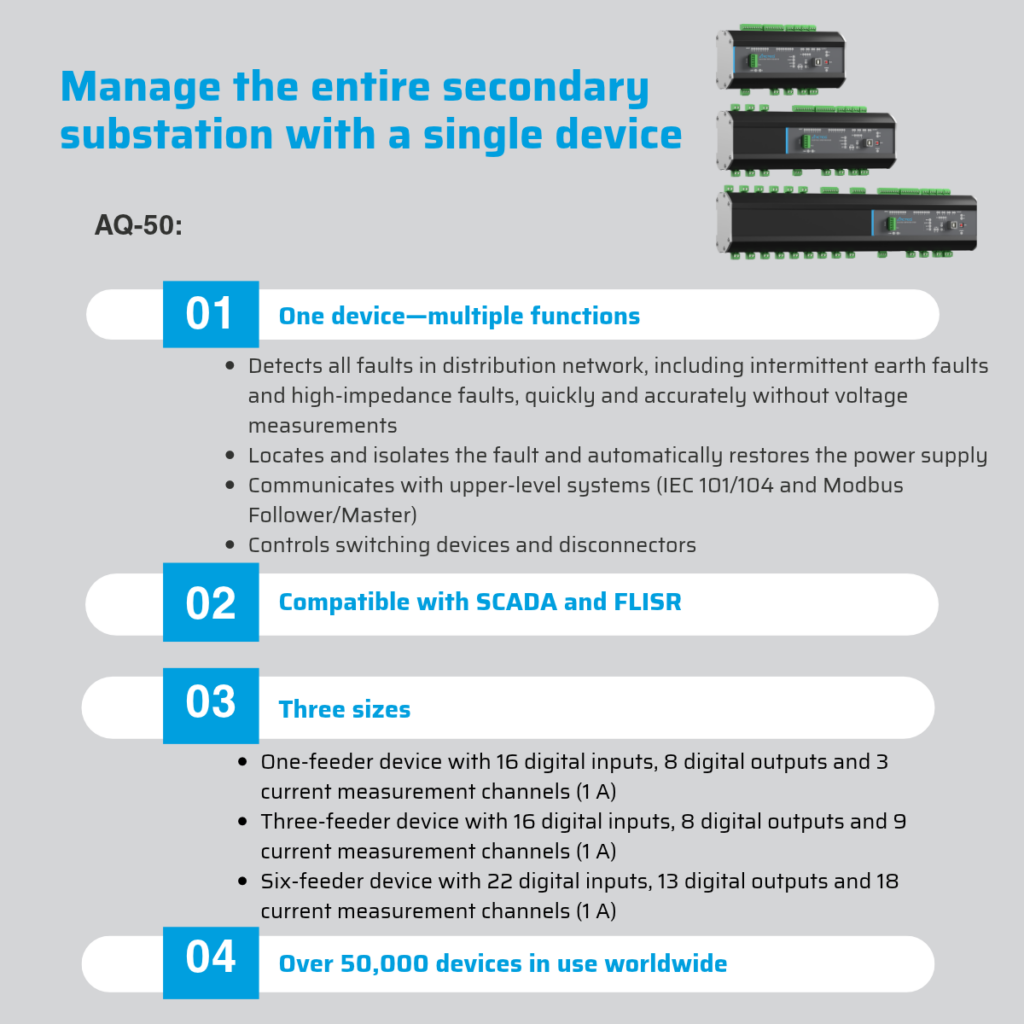 Manage the entire secondary substation with a single device

AQ-50:

01

One device—multiple functions

• Detects all faults in distribution network, including intermittent earth faults and high-impedance faults, quickly and accurately without voltage measurements
• Locates and isolates the fault and automatically restores the power supply
• Communicates with upper-level systems (IEC 101/104 and Modbus Follower/Master)
• Controls switching devices and disconnectors

02

Compatible with SCADA and FLISR

03

Three sizes

• One-feeder device with 16 digital inputs, 8 digital outputs and 3 current measurement channels (1 A)
• Three-feeder device with 16 digital inputs, 8 digital outputs and 9 current measurement channels (1 A)
• Six-feeder device with 22 digital inputs, 13 digital outputs and 18 current measurement channels (1 A)

04

Over 50,000 devices in use worldwide